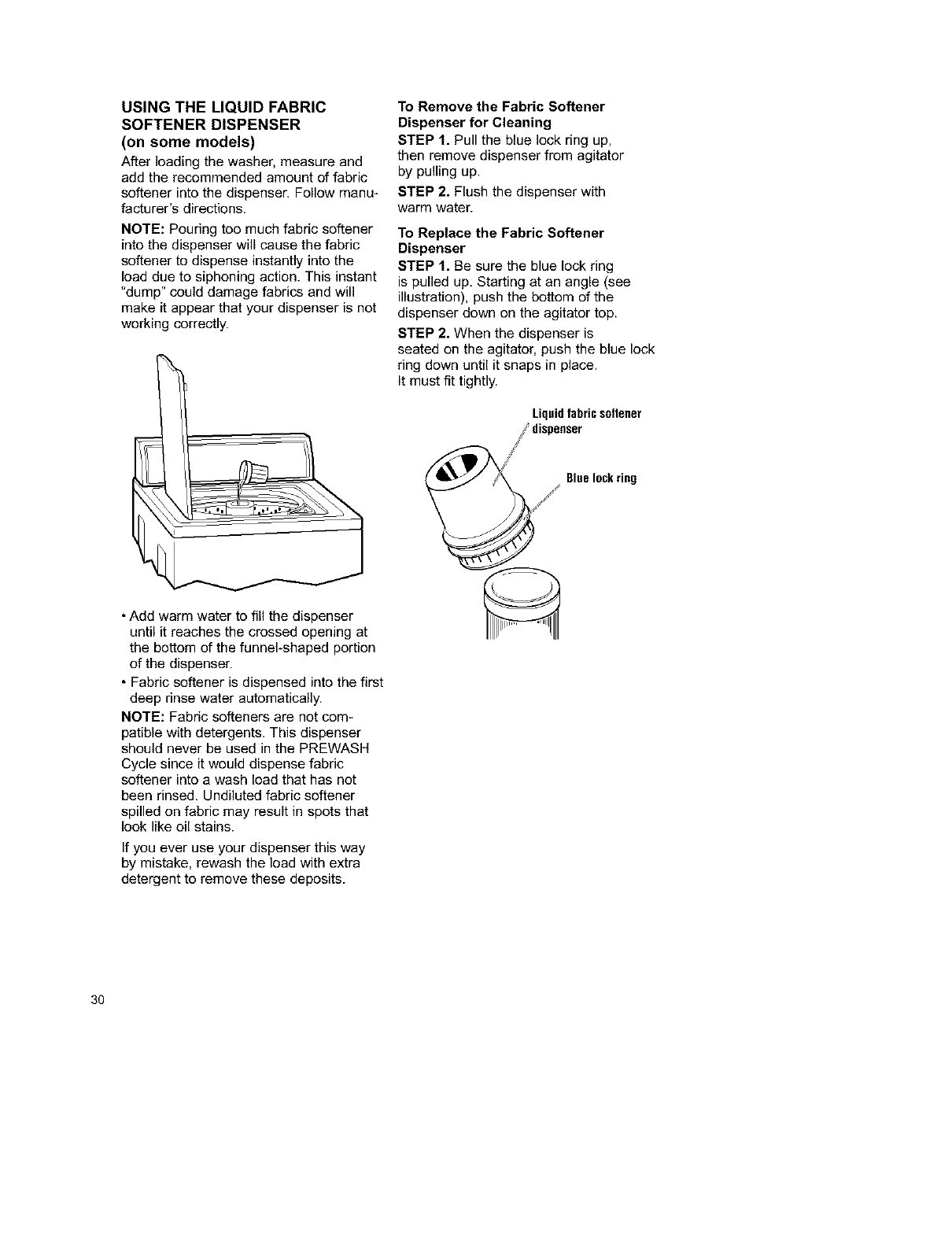 USING THE LIQUID FABRIC SOFTENER DISPENSER
(on some models)

After loading the washer, measure and add the recommended amount of fabric softener into the dispenser. Follow manufacturer's directions.

NOTE: Pouring too much fabric softener into the dispenser will cause the fabric softener to dispense instantly into the load due to siphoning action. This instant "dump" could damage fabrics and will make it appear that your dispenser is not working correctly.

• Add warm water to fill the dispenser until it reaches the crossed opening at the bottom of the funnel-shaped portion of the dispenser.

• Fabric softener is dispensed into the first deep rinse water automatically.

NOTE: Fabric softeners are not compatible with detergents. This dispenser should never be used in the PREWASH Cycle since it would dispense fabric softener into a wash load that has not been rinsed. Undiluted fabric softener spilled on fabric may result in spots that look like oil stains.

If you ever use your dispenser this way by mistake, rewash the load with extra detergent to remove these deposits.

To Remove the Fabric Softener Dispenser for Cleaning

STEP 1. Pull the blue lock ring up, then remove dispenser from agitator by pulling up.

STEP 2. Flush the dispenser with warm water.

To Replace the Fabric Softener Dispenser

STEP 1. Be sure the blue lock ring is pulled up. Starting at an angle (see illustration), push the bottom of the dispenser down on the agitator top.

STEP 2. When the dispenser is seated on the agitator, push the blue lock ring down until it snaps in place. It must fit tightly.

Liquid fabric softener dispenser

Blue lock ring

30